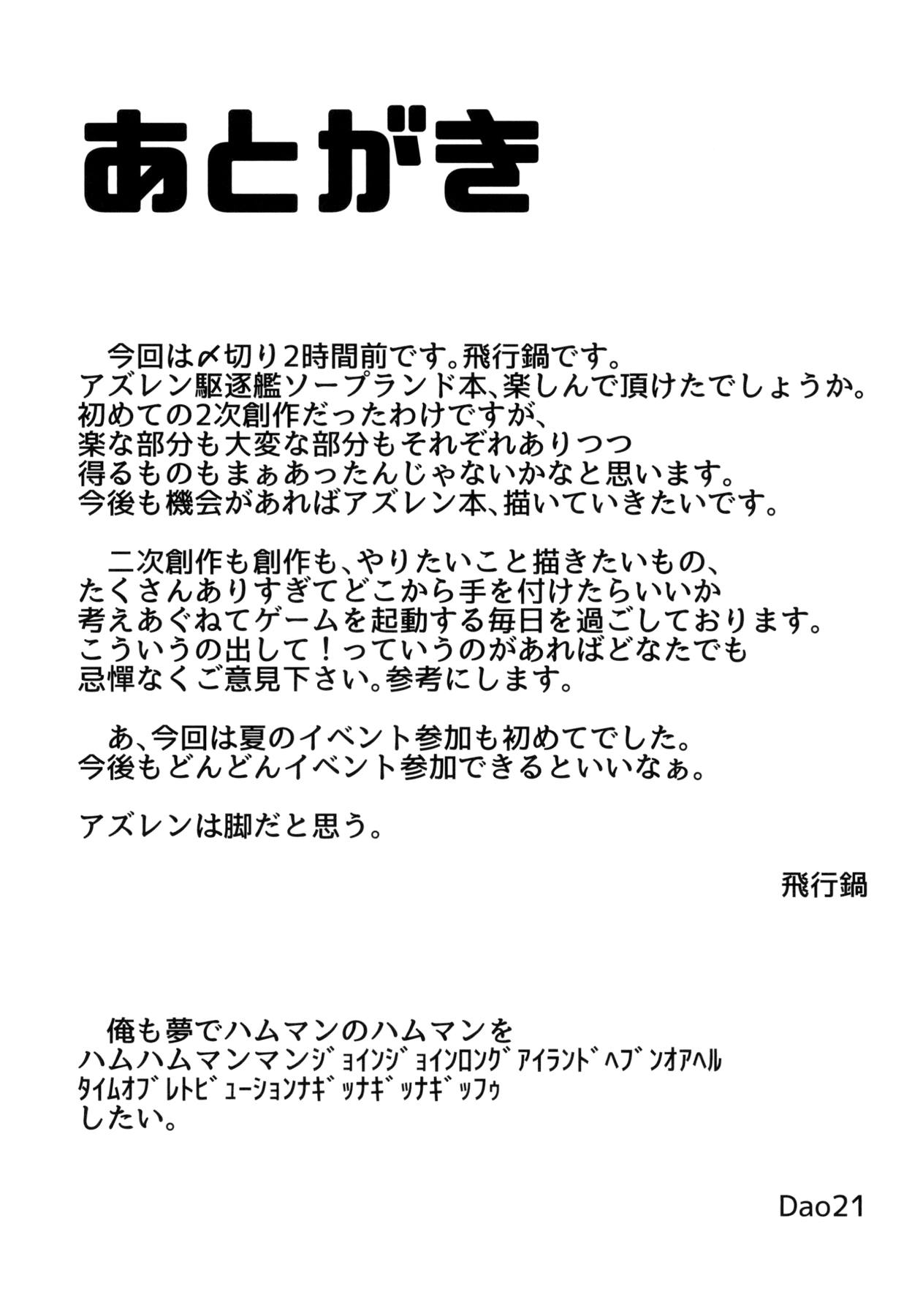 あとがき

今回は〆切り2時間前です。飛行鍋です。
アズレン駆逐艦ソープランド本、楽しんで頂けたでしょうか。
初めての2次創作だったわけですが、
楽な部分も大変な部分もそれぞれありつつ
得るものもまぁあったんじゃないかなと思います。
今後も機会があればアズレン本、描いていきたいです。

二次創作も創作も、やりたいこと描きたいもの、
たくさんありすぎてどこから手を付けたらいいか
考えあぐねてゲームを起動する毎日を過ごしております。
こういうの出して！っていうのがあればどなたでも
忌憚なくご意見下さい。参考にします。

あ、今回は夏のイベント参加も初めてでした。
今後もどんどんイベント参加できるといいなぁ。

アズレンは脚だと思う。

飛行鍋

俺も夢でハムマンのハムマンを
ハムハムマンマンジョインジョインロングアイランドヘブンオアヘル
タイムオブレトビューションナギッナギッナギッフゥ
したい。

Dao21